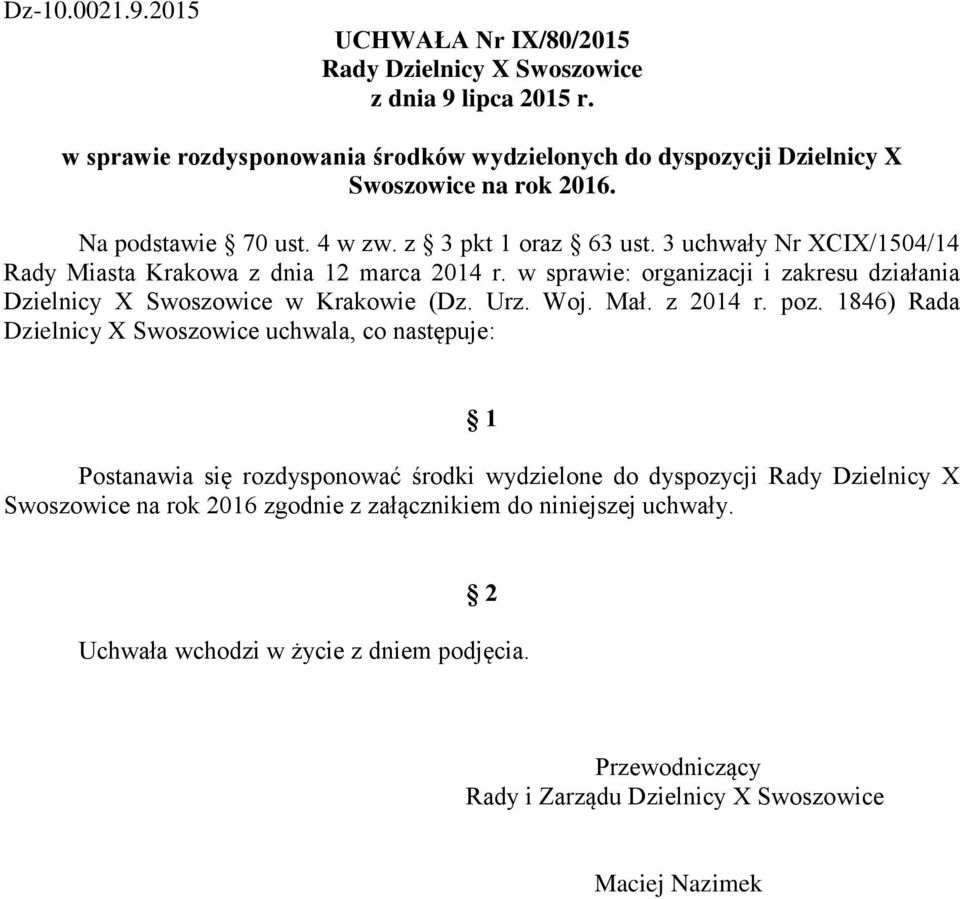 Dz-10.0021.9.2015

UCHWAŁA Nr IX/80/2015
Rady Dzielnicy X Swoszowice
z dnia 9 lipca 2015 r.

w sprawie rozdysponowania środków wydzielonych do dyspozycji Dzielnicy X Swoszowice na rok 2016.

Na podstawie § 70 ust. 4 w zw. z § 3 pkt 1 oraz § 63 ust. 3 uchwały Nr XCIX/1504/14 Rady Miasta Krakowa z dnia 12 marca 2014 r. w sprawie: organizacji i zakresu działania Dzielnicy X Swoszowice w Krakowie (Dz. Urz. Woj. Mał. z 2014 r. poz. 1846) Rada Dzielnicy X Swoszowice uchwala, co następuje:

§ 1

Postanawia się rozdysponować środki wydzielone do dyspozycji Rady Dzielnicy X Swoszowice na rok 2016 zgodnie z załącznikiem do niniejszej uchwały.

§ 2

Uchwała wchodzi w życie z dniem podjęcia.

Przewodniczący
Rady i Zarządu Dzielnicy X Swoszowice

Maciej Nazimek